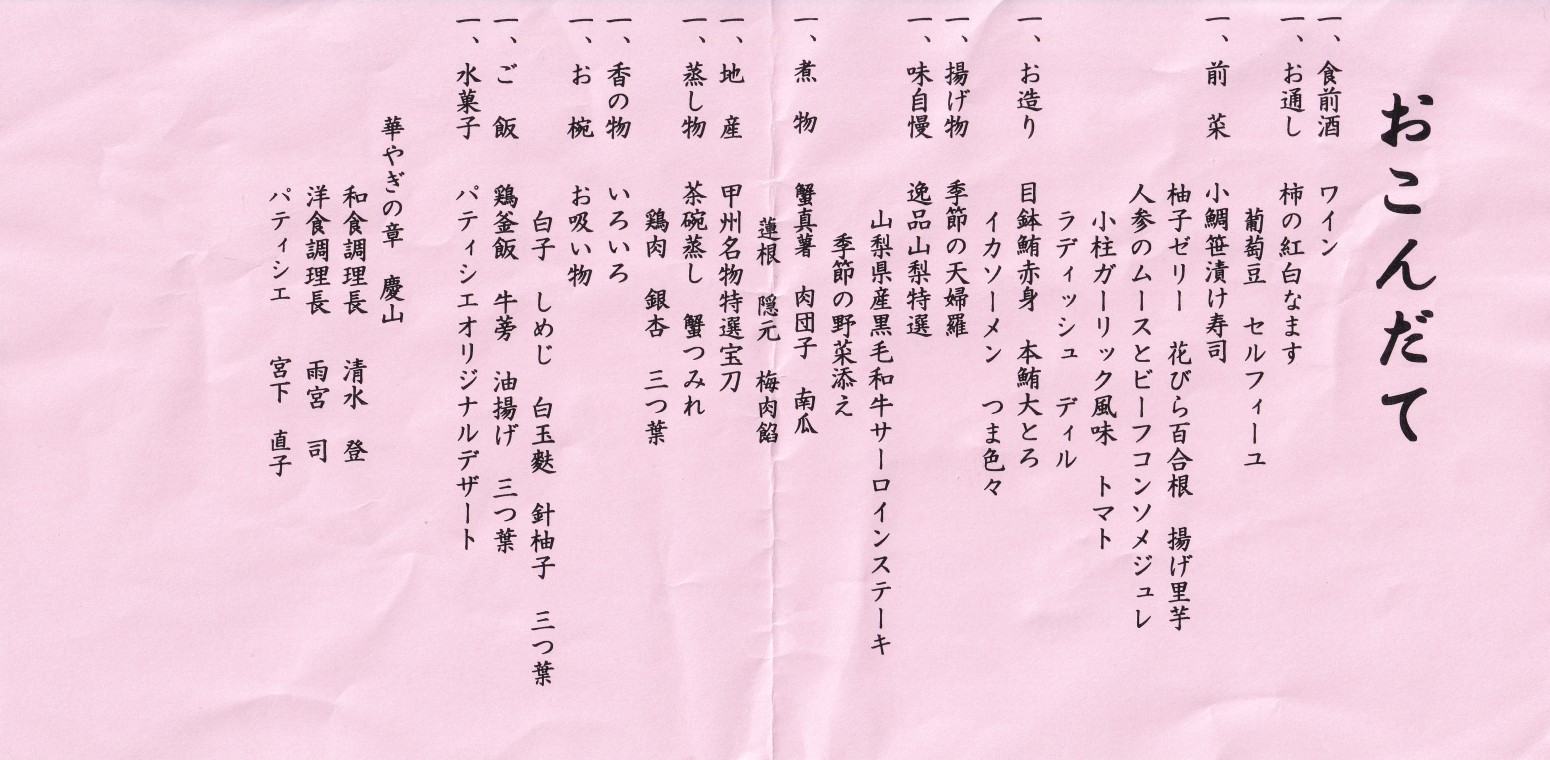 おこんだて

一、食前酒　ワイン
一、お通し　柿の紅白なます
　葡萄豆　セルフィーユ
一、前　菜　小鯛笹漬け寿司
　柚子ゼリー　花びら百合根　揚げ里芋
　人参のムースとビーフコンソメジュレ
　小柱ガーリック風味　トマト
　ラディッシュ　ディル
一、お造り　目鉢鮪赤身　本鮪大とろ
　イカソーメン　つま色々
一、揚げ物　季節の天婦羅
一、味自慢　逸品山梨特選
　山梨県産黒毛和牛サーロインステーキ
　季節の野菜添え
一、煮　物　蟹真薯　肉団子　南瓜
　蓮根　隠元　梅肉餡
一、地　産　甲州名物特選宝刀
一、蒸し物　茶碗蒸し　蟹つみれ
　鶏肉　銀杏　三つ葉
一、香の物　いろいろ
一、お　椀　お吸い物
　白子　しめじ　白玉麩　針柚子　三つ葉
一、ご　飯　鶏釜飯　牛蒡　油揚げ　三つ葉
一、水菓子　パティシエオリジナルデザート

華やぎの章　慶山
和食調理長　清水　登
洋食調理長　雨宮　司
パティシエ　宮下　直子